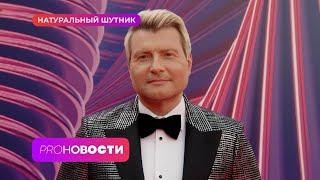 НАТУРАЛЬНЫЙ ШУТНИК

PROНОВОСТИ